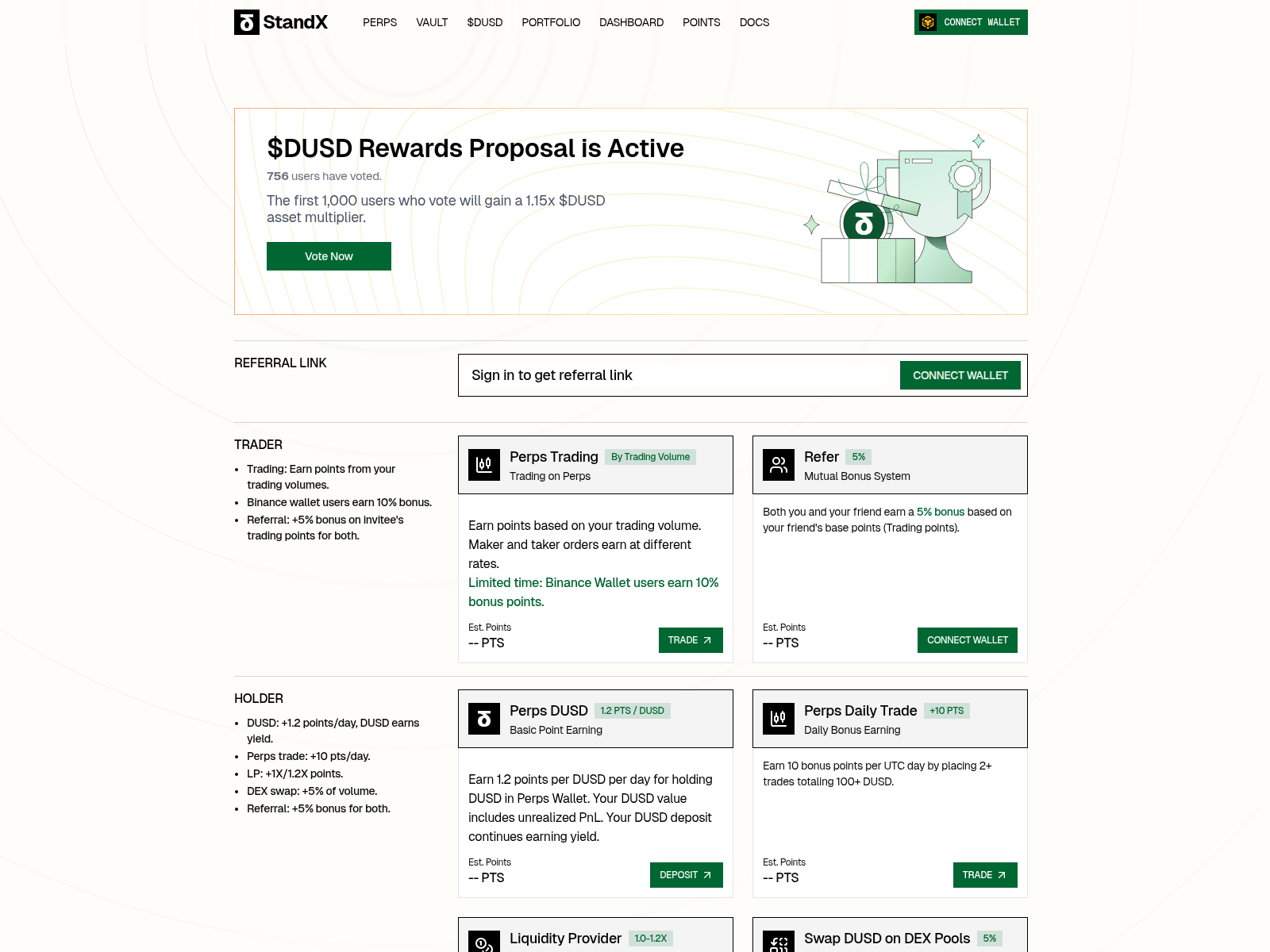 StandX PERPS VAULT $DUSD PORTFOLIO DASHBOARD POINTS DOCS CONNECT WALLET

$DUSD Rewards Proposal is Active

756 users have voted.

The first 1,000 users who vote will gain a 1.15x $DUSD asset multiplier.

Vote Now

REFERRAL LINK

Sign in to get referral link

CONNECT WALLET

TRADER

- Trading: Earn points from your trading volumes.
- Binance wallet users earn 10% bonus.
- Referral: +5% bonus on invitee's trading points for both.

Perps Trading By Trading Volume
Trading on Perps

Earn points based on your trading volume. Maker and taker orders earn at different rates.
Limited time: Binance Wallet users earn 10% bonus points.

Est. Points
-- PTS
TRADE

Refer 5%
Mutual Bonus System

Both you and your friend earn a 5% bonus based on your friend's base points (Trading points).

Est. Points
-- PTS
CONNECT WALLET

HOLDER

- DUSD: +1.2 points/day, DUSD earns yield.
- Perps trade: +10 pts/day.
- LP: +1X/1.2X points.
- DEX swap: +5% of volume.
- Referral: +5% bonus for both.

Perps DUSD 1.2 PTS / DUSD
Basic Point Earning

Earn 1.2 points per DUSD per day for holding DUSD in Perps Wallet. Your DUSD value includes unrealized PnL. Your DUSD deposit continues earning yield.

Est. Points
-- PTS
DEPOSIT

Perps Daily Trade +10 PTS
Daily Bonus Earning

Earn 10 bonus points per UTC day by placing 2+ trades totaling 100+ DUSD.

Est. Points
-- PTS
TRADE

Liquidity Provider 1.0-1.2X

Swap DUSD on DEX Pools 5%